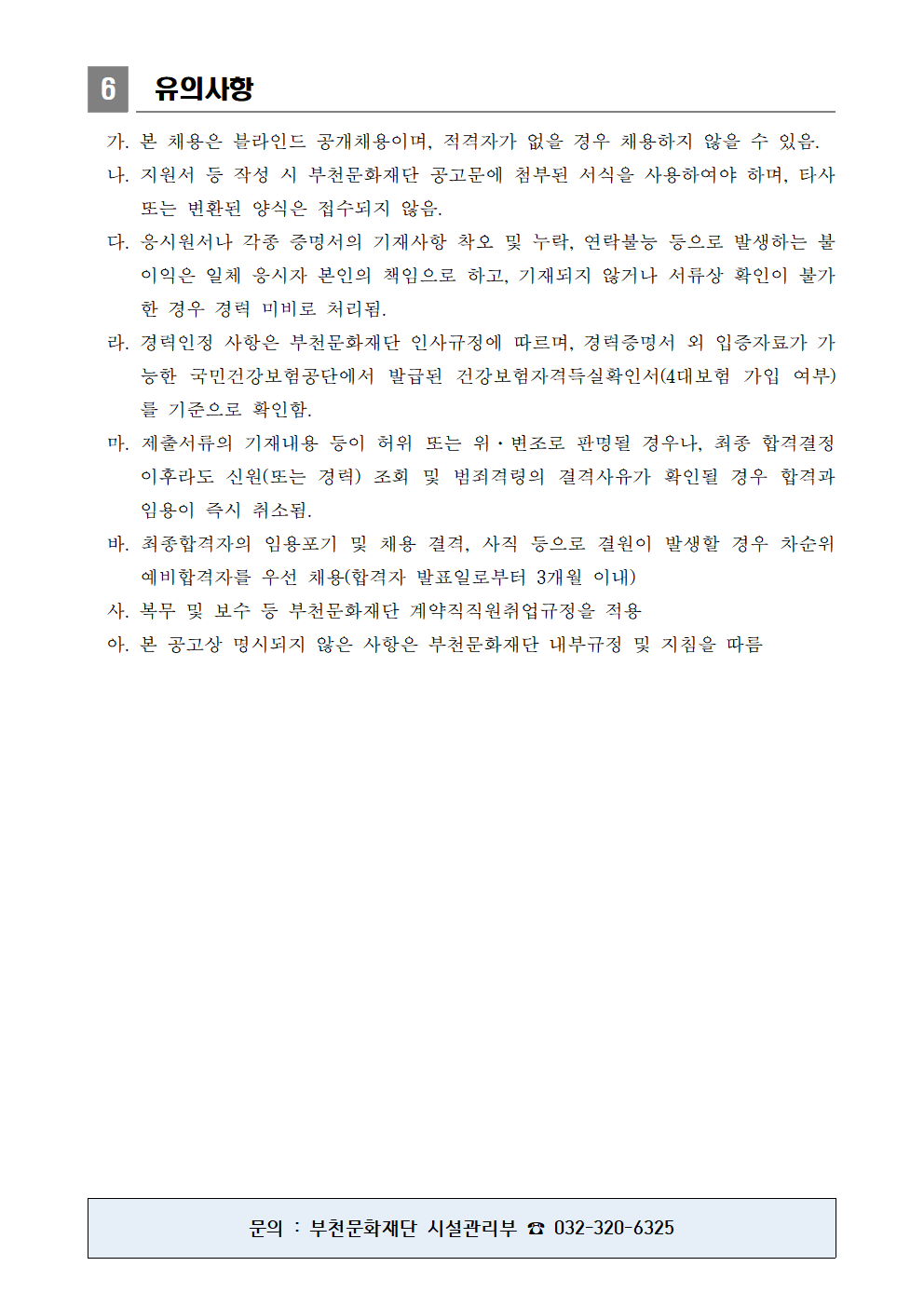 6 유의사항

가. 본 채용은 블라인드 공개채용이며, 적격자가 없을 경우 채용하지 않을 수 있음.

나. 지원서 등 작성 시 부천문화재단 공고문에 첨부된 서식을 사용하여야 하며, 타사 또는 변환된 양식은 접수되지 않음.

다. 응시원서나 각종 증명서의 기재사항 착오 및 누락, 연락불능 등으로 발생하는 불이익은 일체 응시자 본인의 책임으로 하고, 기재되지 않거나 서류상 확인이 불가한 경우 경력 미비로 처리됨.

라. 경력인정 사항은 부천문화재단 인사규정에 따르며, 경력증명서 외 입증자료가 가능한 국민건강보험공단에서 발급된 건강보험자격득실확인서(4대보험 가입 여부)를 기준으로 확인함.

마. 제출서류의 기재내용 등이 허위 또는 위·변조로 판명될 경우나, 최종 합격결정 이후라도 신원(또는 경력) 조회 및 범죄경력의 결격사유가 확인될 경우 합격과 임용이 즉시 취소됨.

바. 최종합격자의 임용포기 및 채용 결격, 사직 등으로 결원이 발생할 경우 차순위 예비합격자를 우선 채용(합격자 발표일로부터 3개월 이내)

사. 복무 및 보수 등 부천문화재단 계약직직원취업규정을 적용

아. 본 공고상 명시되지 않은 사항은 부천문화재단 내부규정 및 지침을 따름

문의 : 부천문화재단 시설관리부 ☎ 032-320-6325